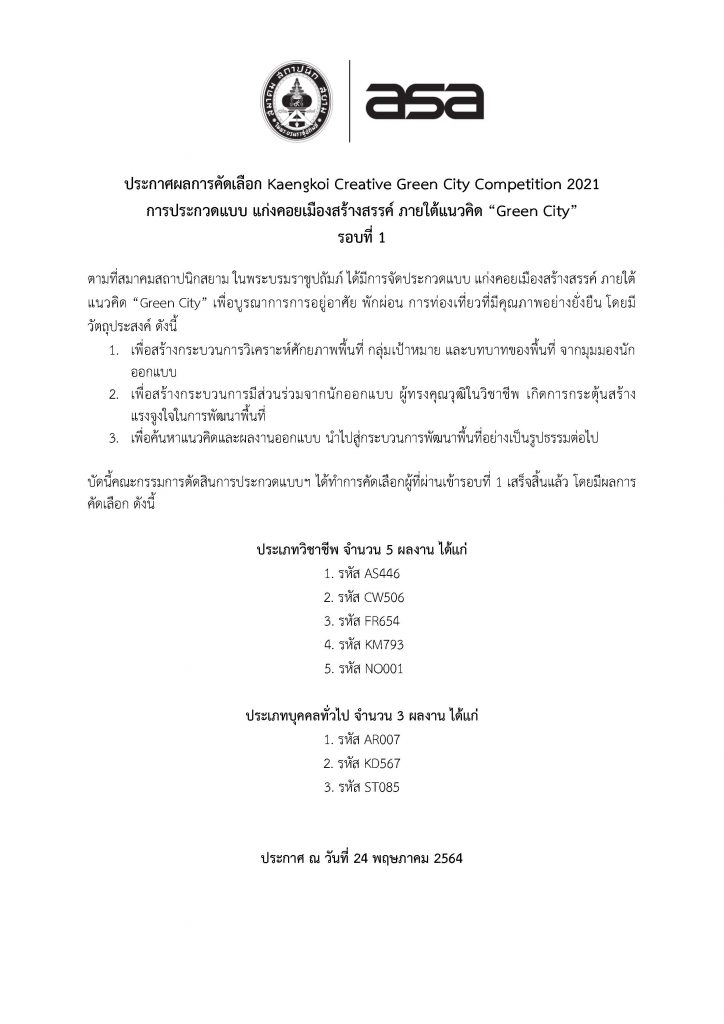 asa

ประกาศผลการคัดเลือก Kaengkoi Creative Green City Competition 2021
การประกวดแบบ แก่งคอยเมืองสร้างสรรค์ ภายใต้แนวคิด "Green City"
รอบที่ 1

ตามที่สมาคมสถาปนิกสยาม ในพระบรมราชูปถัมภ์ ได้มีการจัดประกวดแบบ แก่งคอยเมืองสร้างสรรค์ ภายใต้แนวคิด "Green City" เพื่อบูรณาการการอยู่อาศัย พักผ่อน การท่องเที่ยวที่มีคุณภาพอย่างยั่งยืน โดยมีวัตถุประสงค์ ดังนี้

1. เพื่อสร้างกระบวนการวิเคราะห์ศักยภาพพื้นที่ กลุ่มเป้าหมาย และบทบาทของพื้นที่ จากมุมมองนักออกแบบ
2. เพื่อสร้างกระบวนการมีส่วนร่วมจากนักออกแบบ ผู้ทรงคุณวุฒิในวิชาชีพ เกิดการกระตุ้นสร้างแรงจูงใจในการพัฒนาพื้นที่
3. เพื่อค้นหาแนวคิดและผลงานออกแบบ นำไปสู่กระบวนการพัฒนาพื้นที่อย่างเป็นรูปธรรมต่อไป

บัดนี้คณะกรรมการตัดสินการประกวดแบบฯ ได้ทำการคัดเลือกผู้ที่ผ่านเข้ารอบที่ 1 เสร็จสิ้นแล้ว โดยมีผลการคัดเลือก ดังนี้

ประเภทวิชาชีพ จำนวน 5 ผลงาน ได้แก่
1. รหัส AS446
2. รหัส CW506
3. รหัส FR654
4. รหัส KM793
5. รหัส NO001

ประเภทบุคคลทั่วไป จำนวน 3 ผลงาน ได้แก่
1. รหัส AR007
2. รหัส KD567
3. รหัส ST085

ประกาศ ณ วันที่ 24 พฤษภาคม 2564